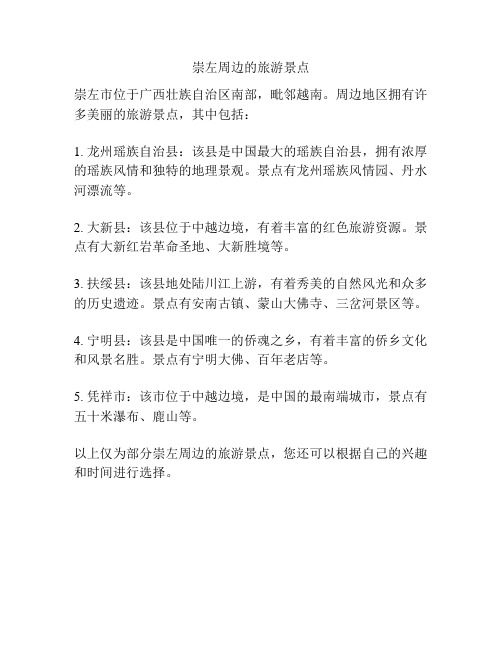 崇左周边的旅游景点

崇左市位于广西壮族自治区南部，毗邻越南。周边地区拥有许多美丽的旅游景点，其中包括：

1. 龙州瑶族自治县：该县是中国最大的瑶族自治县，拥有浓厚的瑶族风情和独特的地理景观。景点有龙州瑶族风情园、丹水河漂流等。

2. 大新县：该县位于中越边境，有着丰富的红色旅游资源。景点有大新红岩革命圣地、大新胜境等。

3. 扶绥县：该县地处陆川江上游，有着秀美的自然风光和众多的历史遗迹。景点有安南古镇、蒙山大佛寺、三岔河景区等。

4. 宁明县：该县是中国唯一的侨魂之乡，有着丰富的侨乡文化和风景名胜。景点有宁明大佛、百年老店等。

5. 凭祥市：该市位于中越边境，是中国的最南端城市，景点有五十米瀑布、鹿山等。

以上仅为部分崇左周边的旅游景点，您还可以根据自己的兴趣和时间进行选择。